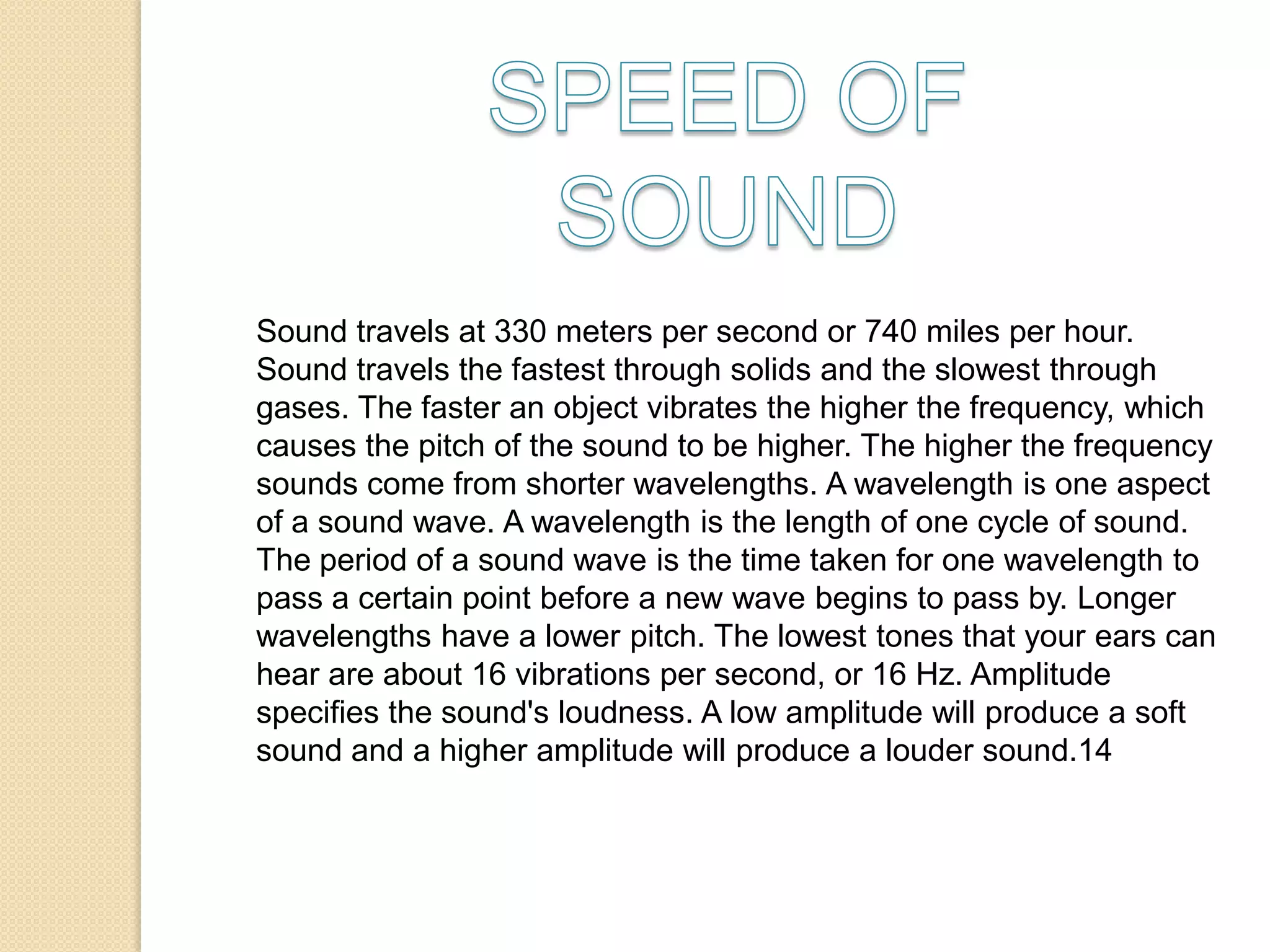 SPEED OF SOUND

Sound travels at 330 meters per second or 740 miles per hour. Sound travels the fastest through solids and the slowest through gases. The faster an object vibrates the higher the frequency, which causes the pitch of the sound to be higher. The higher the frequency sounds come from shorter wavelengths. A wavelength is one aspect of a sound wave. A wavelength is the length of one cycle of sound. The period of a sound wave is the time taken for one wavelength to pass a certain point before a new wave begins to pass by. Longer wavelengths have a lower pitch. The lowest tones that your ears can hear are about 16 vibrations per second, or 16 Hz. Amplitude specifies the sound's loudness. A low amplitude will produce a soft sound and a higher amplitude will produce a louder sound.14